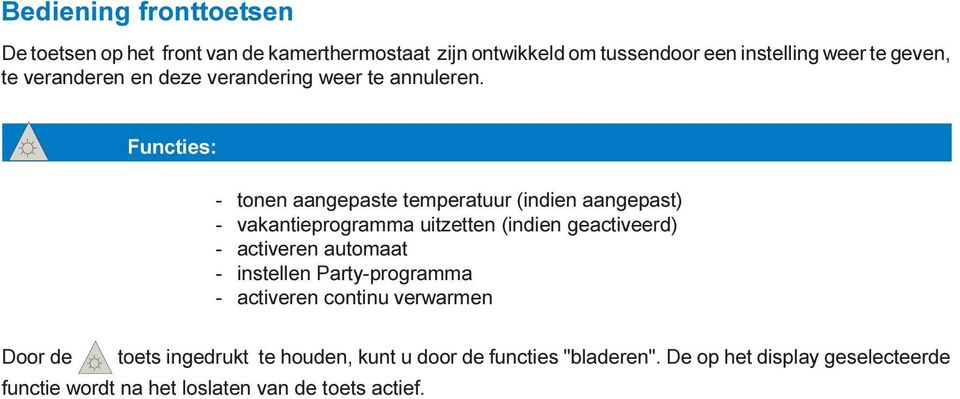 Bediening fronttoetsen

De toetsen op het front van de kamerthermostaat zijn ontwikkeld om tussendoor een instelling weer te geven, te veranderen en deze verandering weer te annuleren.

Functies:

- tonen aangepaste temperatuur (indien aangepast)
- vakantieprogramma uitzetten (indien geactiveerd)
- activeren automaat
- instellen Party-programma
- activeren continu verwarmen

Door de toets ingedrukt te houden, kunt u door de functies "bladeren". De op het display geselecteerde functie wordt na het loslaten van de toets actief.